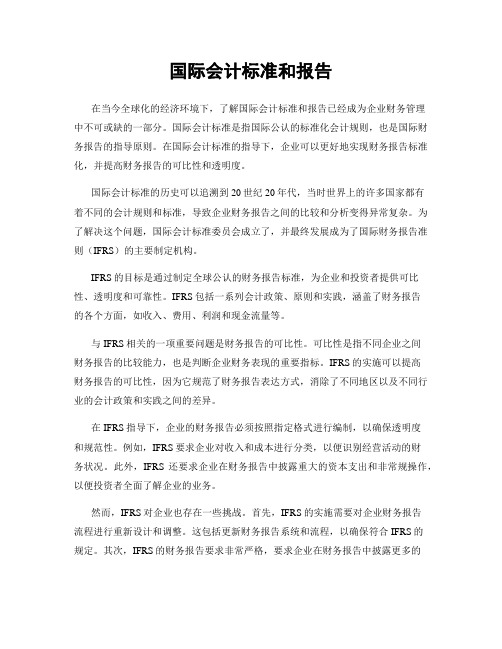 国际会计标准和报告

在当今全球化的经济环境下，了解国际会计标准和报告已经成为企业财务管理中不可或缺的一部分。国际会计标准是指国际公认的标准化会计规则，也是国际财务报告的指导原则。在国际会计标准的指导下，企业可以更好地实现财务报告标准化，并提高财务报告的可比性和透明度。

国际会计标准的历史可以追溯到20世纪20年代，当时世界上的许多国家都有着不同的会计规则和标准，导致企业财务报告之间的比较和分析变得异常复杂。为了解决这个问题，国际会计标准委员会成立了，并最终发展成为了国际财务报告准则（IFRS）的主要制定机构。

IFRS的目标是通过制定全球公认的财务报告标准，为企业和投资者提供可比性、透明度和可靠性。IFRS包括一系列会计政策、原则和实践，涵盖了财务报告的各个方面，如收入、费用、利润和现金流量等。

与IFRS相关的一项重要问题是财务报告的可比性。可比性是指不同企业之间财务报告的比较能力，也是判断企业财务表现的重要指标。IFRS的实施可以提高财务报告的可比性，因为它规范了财务报告表达方式，消除了不同地区以及不同行业的会计政策和实践之间的差异。

在IFRS指导下，企业的财务报告必须按照指定格式进行编制，以确保透明度和规范性。例如，IFRS要求企业对收入和成本进行分类，以便识别经营活动的财务状况。此外，IFRS还要求企业在财务报告中披露重大的资本支出和非常规操作，以便投资者全面了解企业的业务。

然而，IFRS对企业也存在一些挑战。首先，IFRS的实施需要对企业财务报告流程进行重新设计和调整。这包括更新财务报告系统和流程，以确保符合IFRS的规定。其次，IFRS的财务报告要求非常严格，要求企业在财务报告中披露更多的